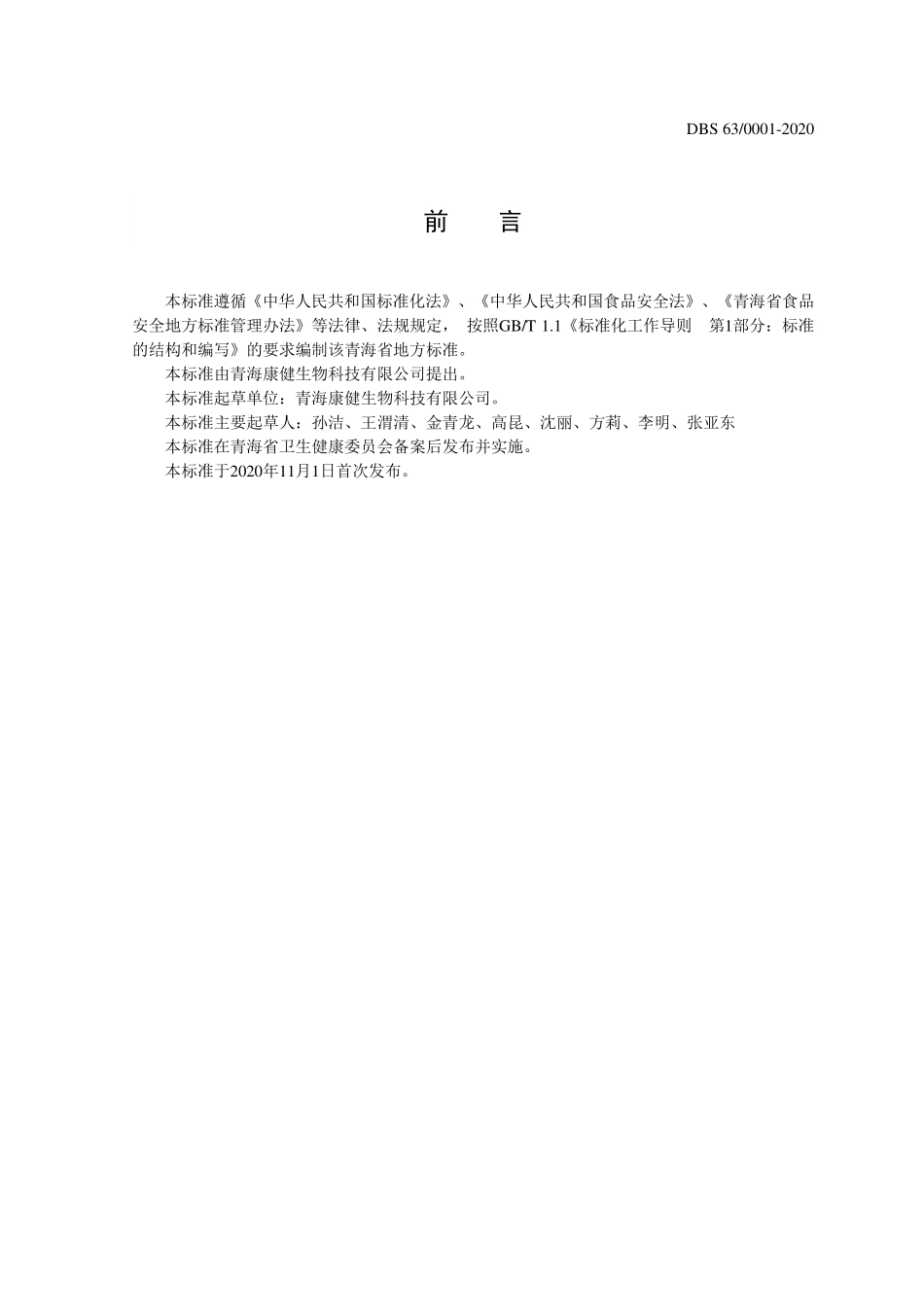 DBS 63/0001-2020

前 言

本标准遵循《中华人民共和国标准化法》、《中华人民共和国食品安全法》、《青海省食品安全地方标准管理办法》等法律、法规规定， 按照GB/T 1.1《标准化工作导则 第1部分：标准的结构和编写》的要求编制该青海省地方标准。

本标准由青海康健生物科技有限公司提出。

本标准起草单位：青海康健生物科技有限公司。

本标准主要起草人：孙洁、王渭清、金青龙、高昆、沈丽、方莉、李明、张亚东

本标准在青海省卫生健康委员会备案后发布并实施。

本标准于2020年11月1日首次发布。